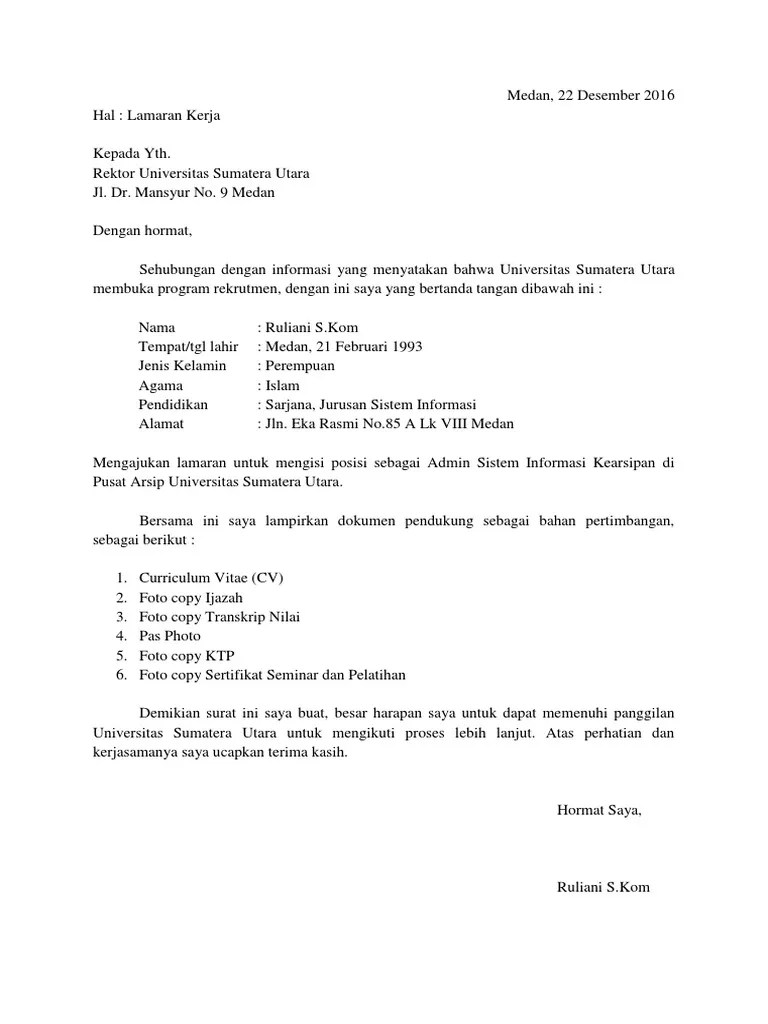 Medan, 22 Desember 2016

Hal : Lamaran Kerja

Kepada Yth.
Rektor Universitas Sumatera Utara
Jl. Dr. Mansyur No. 9 Medan

Dengan hormat,

Sehubungan dengan informasi yang menyatakan bahwa Universitas Sumatera Utara membuka program rekrutmen, dengan ini saya yang bertanda tangan dibawah ini :

Nama : Ruliani S.Kom
Tempat/tgl lahir : Medan, 21 Februari 1993
Jenis Kelamin : Perempuan
Agama : Islam
Pendidikan : Sarjana, Jurusan Sistem Informasi
Alamat : Jln. Eka Rasmi No.85 A Lk VIII Medan

Mengajukan lamaran untuk mengisi posisi sebagai Admin Sistem Informasi Kearsipan di Pusat Arsip Universitas Sumatera Utara.

Bersama ini saya lampirkan dokumen pendukung sebagai bahan pertimbangan, sebagai berikut :

1. Curriculum Vitae (CV)
2. Foto copy Ijazah
3. Foto copy Transkrip Nilai
4. Pas Photo
5. Foto copy KTP
6. Foto copy Sertifikat Seminar dan Pelatihan

Demikian surat ini saya buat, besar harapan saya untuk dapat memenuhi panggilan Universitas Sumatera Utara untuk mengikuti proses lebih lanjut. Atas perhatian dan kerjasamanya saya ucapkan terima kasih.

Hormat Saya,

Ruliani S.Kom